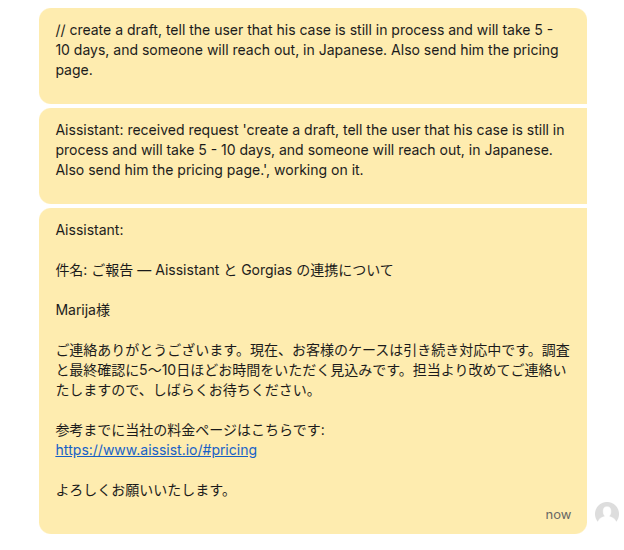 // create a draft, tell the user that his case is still in process and will take 5 - 10 days, and someone will reach out, in Japanese. Also send him the pricing page.

Aissistant: received request 'create a draft, tell the user that his case is still in process and will take 5 - 10 days, and someone will reach out, in Japanese. Also send him the pricing page.', working on it.

Aissistant:

件名: ご報告 — Aissistant と Gorgias の連携について

Marija様

ご連絡ありがとうございます。現在、お客様のケースは引き続き対応中です。調査と最終確認に5〜10日ほどお時間をいただく見込みです。担当より改めてご連絡いたしますので、しばらくお待ちください。

参考までに当社の料金ページはこちらです:
https://www.aissist.io/#pricing

よろしくお願いいたします。

now